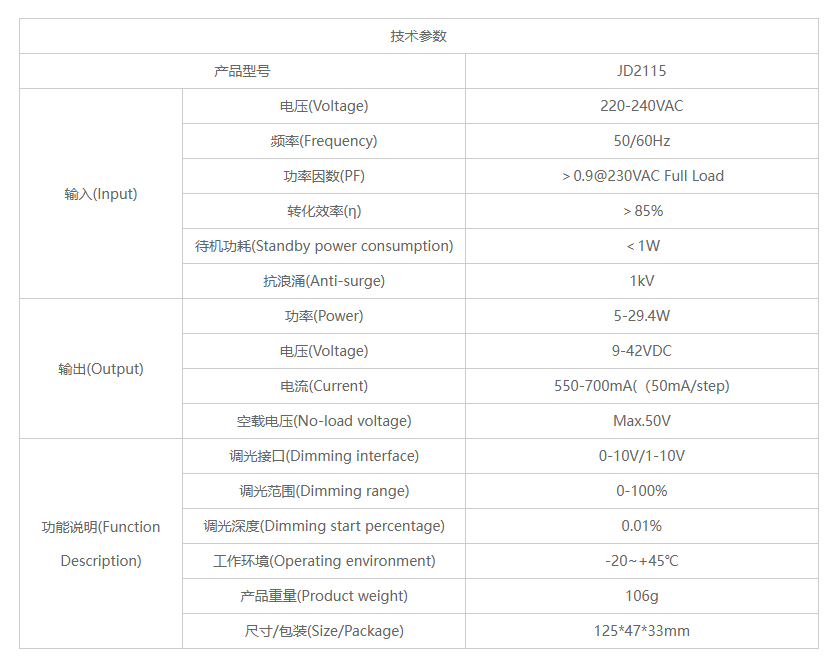 | 技术参数 | | |
|---|---|---|
| 产品型号 | | JD2115 |
| 输入(Input) | 电压(Voltage) | 220-240VAC |
| | 频率(Frequency) | 50/60Hz |
| | 功率因数(PF) | > 0.9@230VAC Full Load |
| | 转化效率(η) | > 85% |
| | 待机功耗(Standby power consumption) | < 1W |
| | 抗浪涌(Anti-surge) | 1kV |
| 输出(Output) | 功率(Power) | 5-29.4W |
| | 电压(Voltage) | 9-42VDC |
| | 电流(Current) | 550-700mA（50mA/step) |
| | 空载电压(No-load voltage) | Max.50V |
| 功能说明(Function Description) | 调光接口(Dimming interface) | 0-10V/1-10V |
| | 调光范围(Dimming range) | 0-100% |
| | 调光深度(Dimming start percentage) | 0.01% |
| | 工作环境(Operating environment) | -20~+45℃ |
| | 产品重量(Product weight) | 106g |
| | 尺寸/包装(Size/Package) | 125*47*33mm |